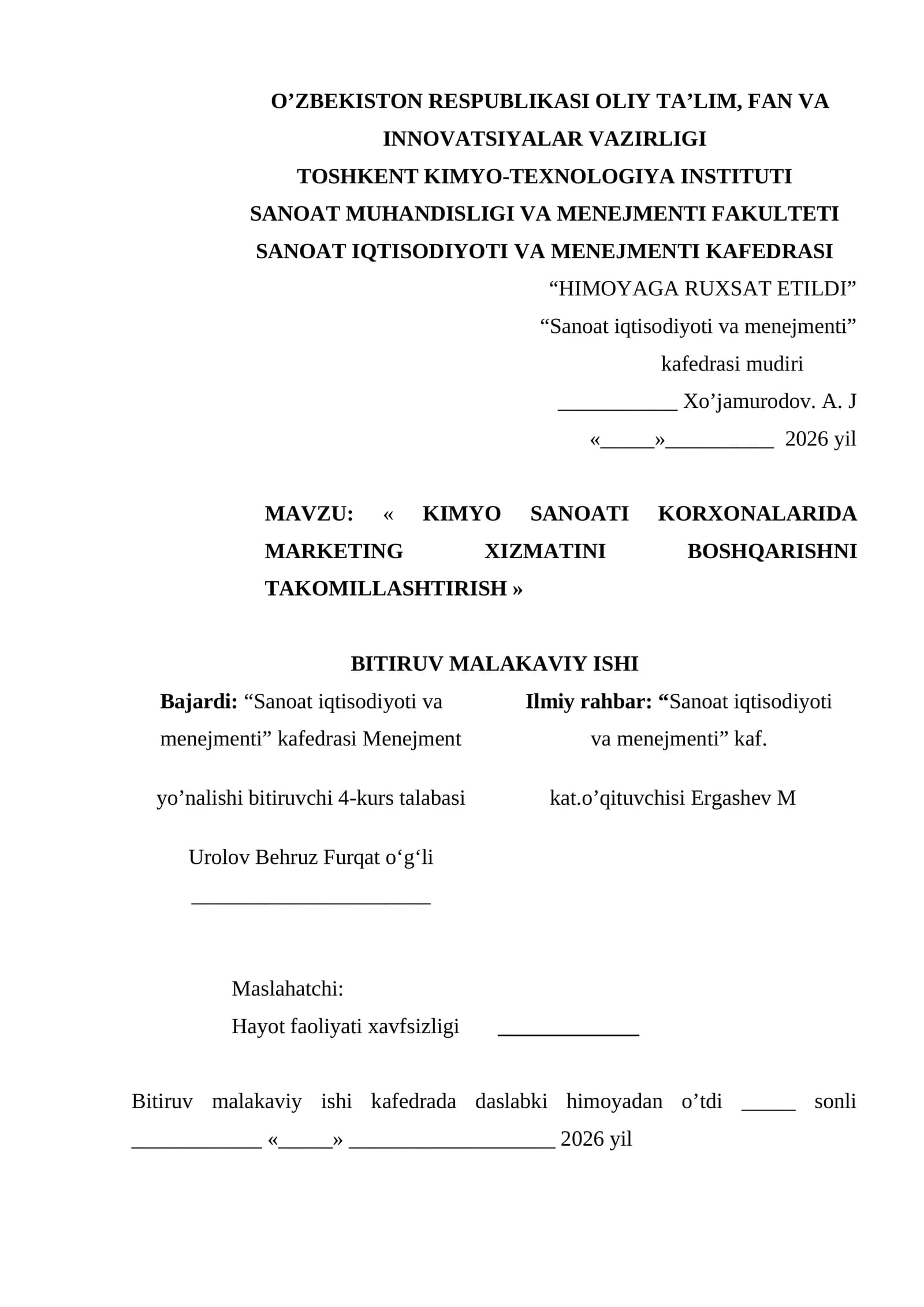 O’ZBEKISTON RESPUBLIKASI OLIY TA’LIM, FAN VA INNOVATSIYALAR VAZIRLIGI
TOSHKENT KIMYO-TEXNOLOGIYA INSTITUTI
SANOAT MUHANDISLIGI VA MENEJMENTI FAKULTETI
SANOAT IQTISODIYOTI VA MENEJMENTI KAFEDRASI

“HIMOYAGA RUXSAT ETILDI”
“Sanoat iqtisodiyoti va menejmenti”
kafedrasi mudiri
___________ Xo’jamurodov. A. J
«_____»__________ 2026 yil

MAVZU: « KIMYO SANOATI KORXONALARIDA MARKETING XIZMATINI BOSHQARISHNI TAKOMILLASHTIRISH »

BITIRUV MALAKAVIY ISHI

Bajardi: “Sanoat iqtisodiyoti va menejmenti” kafedrasi Menejment

yo’nalishi bitiruvchi 4-kurs talabasi

Urolov Behruz Furqat o‘g‘li
______________________

Ilmiy rahbar: “Sanoat iqtisodiyoti va menejmenti” kaf.

kat.o’qituvchisi Ergashev M

Maslahatchi:
Hayot faoliyati xavfsizligi _____________

Bitiruv malakaviy ishi kafedrada daslabki himoyadan o’tdi _____ sonli ____________ «_____» ___________________ 2026 yil